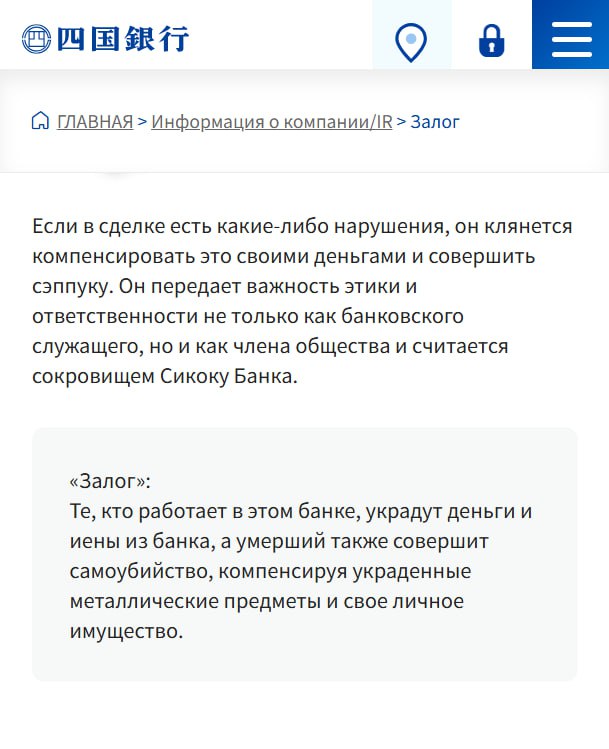 四国銀行

ГЛАВНАЯ > Информация о компании/IR > Залог

Если в сделке есть какие-либо нарушения, он клянется компенсировать это своими деньгами и совершить сэппуку. Он передает важность этики и ответственности не только как банковского служащего, но и как члена общества и считается сокровищем Сикоку Банка.

«Залог»:
Те, кто работает в этом банке, украдут деньги и иены из банка, а умерший также совершит самоубийство, компенсируя украденные металлические предметы и свое личное имущество.